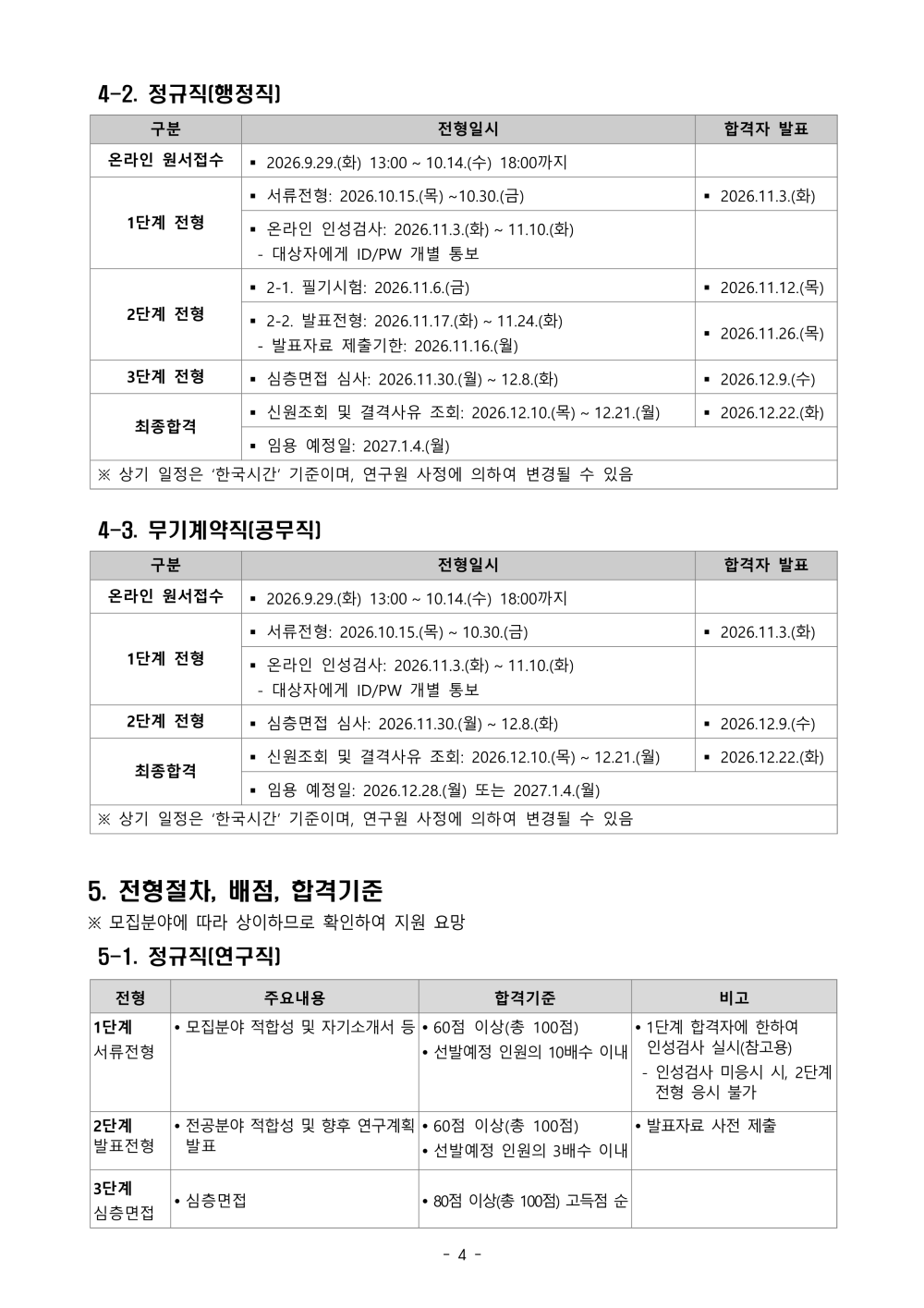 4-2. 정규직(행정직)

| 구분 | 전형일시 | 합격자 발표 |
|---|---|---|
| 온라인 원서접수 | ▪ 2026.9.29.(화) 13:00 ~ 10.14.(수) 18:00까지 | |
| 1단계 전형 | ▪ 서류전형: 2026.10.15.(목) ~10.30.(금) | ▪ 2026.11.3.(화) |
| | ▪ 온라인 인성검사: 2026.11.3.(화) ~ 11.10.(화) - 대상자에게 ID/PW 개별 통보 | |
| 2단계 전형 | ▪ 2-1. 필기시험: 2026.11.6.(금) | ▪ 2026.11.12.(목) |
| | ▪ 2-2. 발표전형: 2026.11.17.(화) ~ 11.24.(화) - 발표자료 제출기한: 2026.11.16.(월) | ▪ 2026.11.26.(목) |
| 3단계 전형 | ▪ 심층면접 심사: 2026.11.30.(월) ~ 12.8.(화) | ▪ 2026.12.9.(수) |
| 최종합격 | ▪ 신원조회 및 결격사유 조회: 2026.12.10.(목) ~ 12.21.(월) | ▪ 2026.12.22.(화) |
| | ▪ 임용 예정일: 2027.1.4.(월) | |
| ※ 상기 일정은 '한국시간' 기준이며, 연구원 사정에 의하여 변경될 수 있음 | | |

4-3. 무기계약직(공무직)

| 구분 | 전형일시 | 합격자 발표 |
|---|---|---|
| 온라인 원서접수 | ▪ 2026.9.29.(화) 13:00 ~ 10.14.(수) 18:00까지 | |
| 1단계 전형 | ▪ 서류전형: 2026.10.15.(목) ~ 10.30.(금) | ▪ 2026.11.3.(화) |
| | ▪ 온라인 인성검사: 2026.11.3.(화) ~ 11.10.(화) - 대상자에게 ID/PW 개별 통보 | |
| 2단계 전형 | ▪ 심층면접 심사: 2026.11.30.(월) ~ 12.8.(화) | ▪ 2026.12.9.(수) |
| 최종합격 | ▪ 신원조회 및 결격사유 조회: 2026.12.10.(목) ~ 12.21.(월) | ▪ 2026.12.22.(화) |
| | ▪ 임용 예정일: 2026.12.28.(월) 또는 2027.1.4.(월) | |
| ※ 상기 일정은 '한국시간' 기준이며, 연구원 사정에 의하여 변경될 수 있음 | | |

5. 전형절차, 배점, 합격기준

※ 모집분야에 따라 상이하므로 확인하여 지원 요망

5-1. 정규직(연구직)

| 전형 | 주요내용 | 합격기준 | 비고 |
|---|---|---|---|
| 1단계 서류전형 | • 모집분야 적합성 및 자기소개서 등 | • 60점 이상(총 100점) • 선발예정 인원의 10배수 이내 | • 1단계 합격자에 한하여 인성검사 실시(참고용) - 인성검사 미응시 시, 2단계 전형 응시 불가 |
| 2단계 발표전형 | • 전공분야 적합성 및 향후 연구계획 발표 | • 60점 이상(총 100점) • 선발예정 인원의 3배수 이내 | • 발표자료 사전 제출 |
| 3단계 심층면접 | • 심층면접 | • 80점 이상(총 100점) 고득점 순 | |

- 4 -